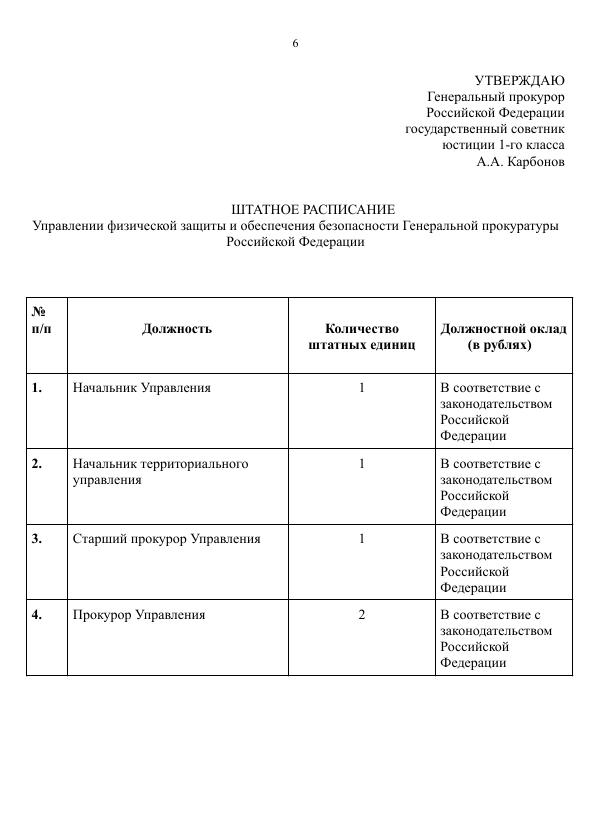 6

УТВЕРЖДАЮ
Генеральный прокурор
Российской Федерации
государственный советник
юстиции 1-го класса
А.А. Карбонов

ШТАТНОЕ РАСПИСАНИЕ
Управлении физической защиты и обеспечения безопасности Генеральной прокуратуры Российской Федерации

| № п/п | Должность | Количество штатных единиц | Должностной оклад (в рублях) |
|---|---|---|---|
| 1. | Начальник Управления | 1 | В соответствие с законодательством Российской Федерации |
| 2. | Начальник территориального управления | 1 | В соответствие с законодательством Российской Федерации |
| 3. | Старший прокурор Управления | 1 | В соответствие с законодательством Российской Федерации |
| 4. | Прокурор Управления | 2 | В соответствие с законодательством Российской Федерации |